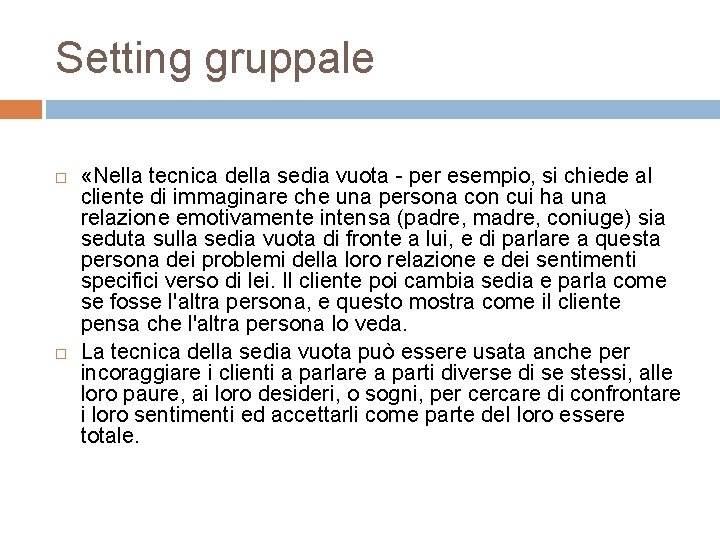 Setting gruppale

□ «Nella tecnica della sedia vuota - per esempio, si chiede al cliente di immaginare che una persona con cui ha una relazione emotivamente intensa (padre, madre, coniuge) sia seduta sulla sedia vuota di fronte a lui, e di parlare a questa persona dei problemi della loro relazione e dei sentimenti specifici verso di lei. Il cliente poi cambia sedia e parla come se fosse l'altra persona, e questo mostra come il cliente pensa che l'altra persona lo veda.

□ La tecnica della sedia vuota può essere usata anche per incoraggiare i clienti a parlare a parti diverse di se stessi, alle loro paure, ai loro desideri, o sogni, per cercare di confrontare i loro sentimenti ed accettarli come parte del loro essere totale.